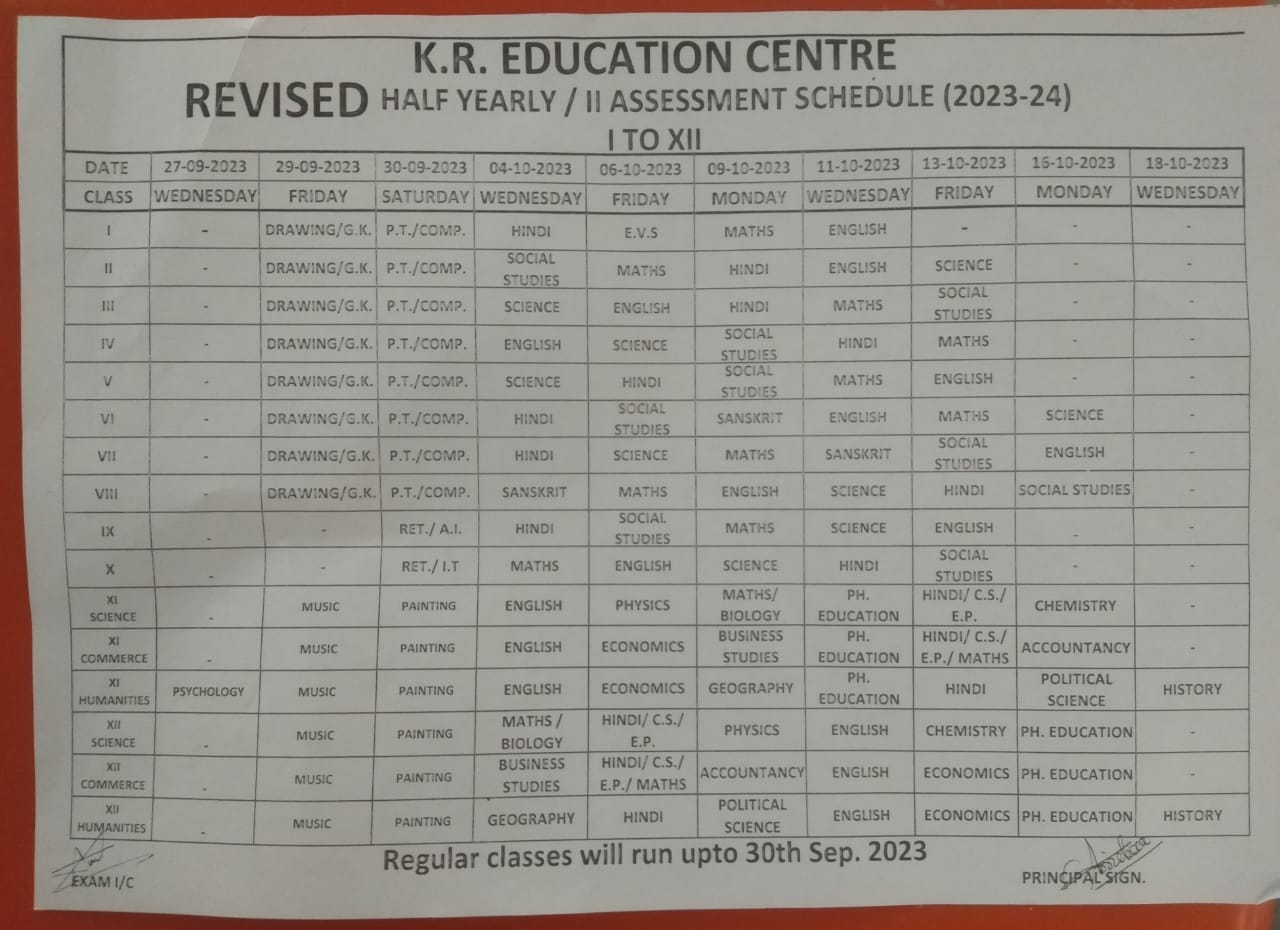 K.R. EDUCATION CENTRE
REVISED HALF YEARLY / II ASSESSMENT SCHEDULE (2023-24)
I TO XII

| DATE | 27-09-2023 | 29-09-2023 | 30-09-2023 | 04-10-2023 | 06-10-2023 | 09-10-2023 | 11-10-2023 | 13-10-2023 | 16-10-2023 | 18-10-2023 |
|---|---|---|---|---|---|---|---|---|---|---|
| CLASS | WEDNESDAY | FRIDAY | SATURDAY | WEDNESDAY | FRIDAY | MONDAY | WEDNESDAY | FRIDAY | MONDAY | WEDNESDAY |
| I | - | DRAWING/G.K. | P.T./COMP. | HINDI | E.V.S | MATHS | ENGLISH | - | - | - |
| II | - | DRAWING/G.K. | P.T./COMP. | SOCIAL STUDIES | MATHS | HINDI | ENGLISH | SCIENCE | - | - |
| III | - | DRAWING/G.K. | P.T./COMP. | SCIENCE | ENGLISH | HINDI | MATHS | SOCIAL STUDIES | - | - |
| IV | - | DRAWING/G.K. | P.T./COMP. | ENGLISH | SCIENCE | SOCIAL STUDIES | HINDI | MATHS | - | - |
| V | - | DRAWING/G.K. | P.T./COMP. | SCIENCE | HINDI | SOCIAL STUDIES | MATHS | ENGLISH | - | - |
| VI | - | DRAWING/G.K. | P.T./COMP. | HINDI | SOCIAL STUDIES | SANSKRIT | ENGLISH | MATHS | SCIENCE | - |
| VII | - | DRAWING/G.K. | P.T./COMP. | HINDI | SCIENCE | MATHS | SANSKRIT | SOCIAL STUDIES | ENGLISH | - |
| VIII | - | DRAWING/G.K. | P.T./COMP. | SANSKRIT | MATHS | ENGLISH | SCIENCE | HINDI | SOCIAL STUDIES | - |
| IX | - | - | RET./ A.I. | HINDI | SOCIAL STUDIES | MATHS | SCIENCE | ENGLISH | - | - |
| X | - | - | RET./ I.T | MATHS | ENGLISH | SCIENCE | HINDI | SOCIAL STUDIES | - | - |
| XI SCIENCE | - | MUSIC | PAINTING | ENGLISH | PHYSICS | MATHS/ BIOLOGY | PH. EDUCATION | HINDI/ C.S./ E.P. | CHEMISTRY | - |
| XI COMMERCE | - | MUSIC | PAINTING | ENGLISH | ECONOMICS | BUSINESS STUDIES | PH. EDUCATION | HINDI/ C.S./ E.P./ MATHS | ACCOUNTANCY | - |
| XI HUMANITIES | PSYCHOLOGY | MUSIC | PAINTING | ENGLISH | ECONOMICS | GEOGRAPHY | PH. EDUCATION | HINDI | POLITICAL SCIENCE | HISTORY |
| XII SCIENCE | - | MUSIC | PAINTING | MATHS / BIOLOGY | HINDI/ C.S./ E.P. | PHYSICS | ENGLISH | CHEMISTRY | PH. EDUCATION | - |
| XII COMMERCE | - | MUSIC | PAINTING | BUSINESS STUDIES | HINDI/ C.S./ E.P./ MATHS | ACCOUNTANCY | ENGLISH | ECONOMICS | PH. EDUCATION | - |
| XII HUMANITIES | - | MUSIC | PAINTING | GEOGRAPHY | HINDI | POLITICAL SCIENCE | ENGLISH | ECONOMICS | PH. EDUCATION | HISTORY |

Regular classes will run upto 30th Sep. 2023

EXAM I/C

PRINCIPAL SIGN.